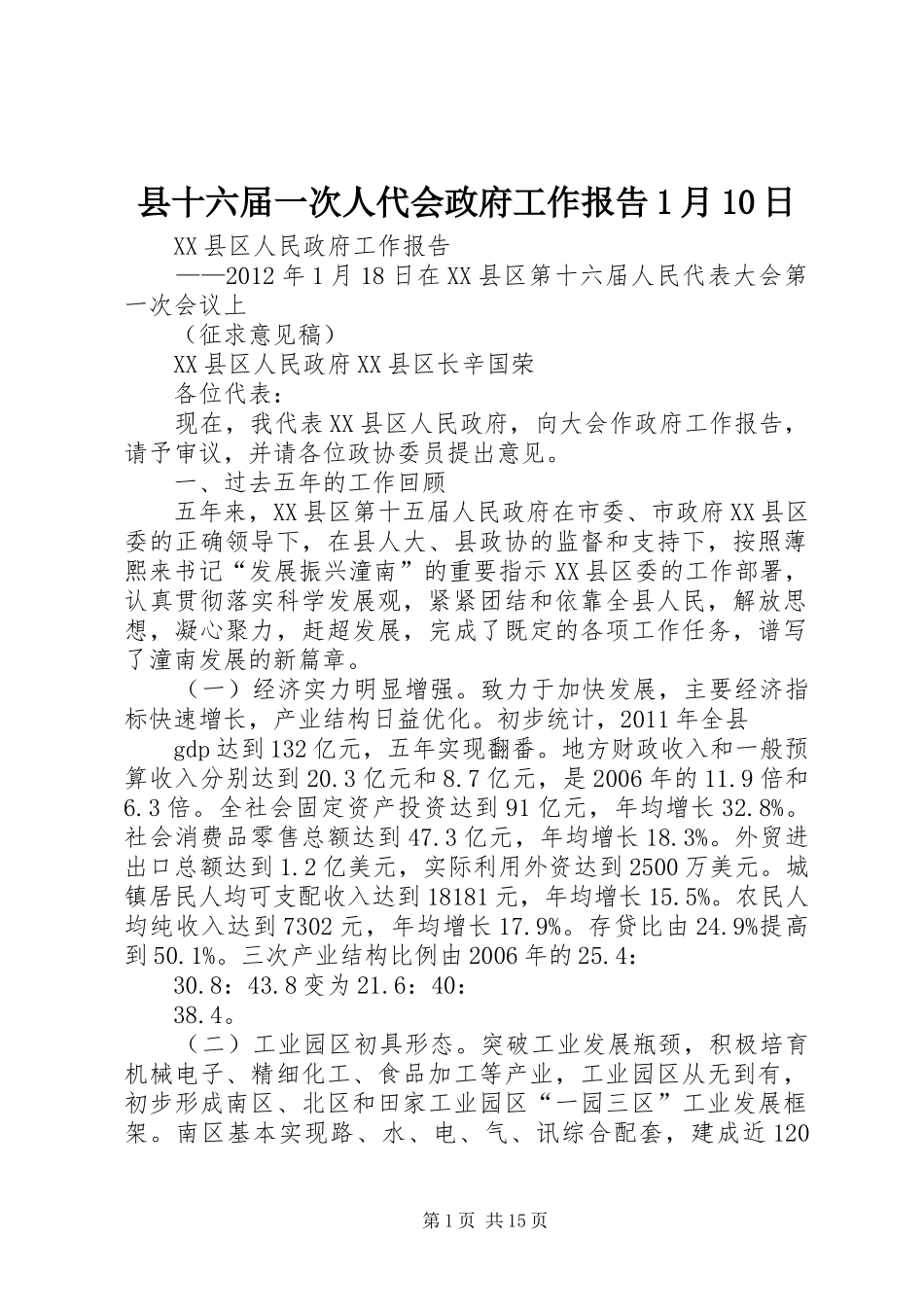 县十六届一次人代会政府工作报告1月10日

XX县区人民政府工作报告

——2012年1月18日在XX县区第十六届人民代表大会第一次会议上

（征求意见稿）

XX县区人民政府XX县区长辛国荣

各位代表：

现在，我代表XX县区人民政府，向大会作政府工作报告，请予审议，并请各位政协委员提出意见。

一、过去五年的工作回顾

五年来，XX县区第十五届人民政府在市委、市政府XX县区委的正确领导下，在县人大、县政协的监督和支持下，按照薄熙来书记“发展振兴潼南”的重要指示XX县区委的工作部署，认真贯彻落实科学发展观，紧紧团结和依靠全县人民，解放思想，凝心聚力，赶超发展，完成了既定的各项工作任务，谱写了潼南发展的新篇章。

（一）经济实力明显增强。致力于加快发展，主要经济指标快速增长，产业结构日益优化。初步统计，2011年全县

gdp达到132亿元，五年实现翻番。地方财政收入和一般预算收入分别达到20.3亿元和8.7亿元，是2006年的11.9倍和6.3倍。全社会固定资产投资达到91亿元，年均增长32.8%。社会消费品零售总额达到47.3亿元，年均增长18.3%。外贸进出口总额达到1.2亿美元，实际利用外资达到2500万美元。城镇居民人均可支配收入达到18181元，年均增长15.5%。农民人均纯收入达到7302元，年均增长17.9%。存贷比由24.9%提高到50.1%。三次产业结构比例由2006年的25.4：

30.8：43.8变为21.6：40：

38.4。

（二）工业园区初具形态。突破工业发展瓶颈，积极培育机械电子、精细化工、食品加工等产业，工业园区从无到有，初步形成南区、北区和田家工业园区“一园三区”工业发展框架。南区基本实现路、水、电、气、讯综合配套，建成近120

第1页 共15页